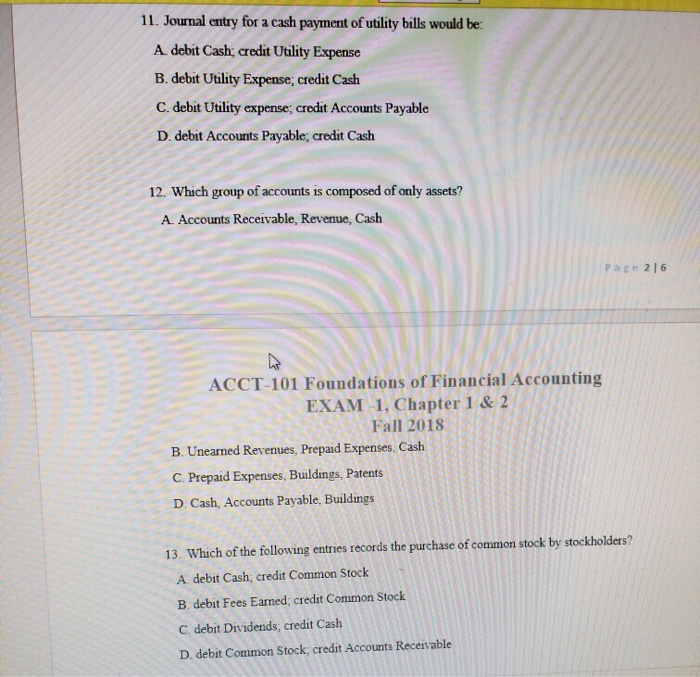 11. Journal entry for a cash payment of utility bills would be:

A. debit Cash; credit Utility Expense

B. debit Utility Expense; credit Cash

C. debit Utility expense; credit Accounts Payable

D. debit Accounts Payable; credit Cash

12. Which group of accounts is composed of only assets?

A. Accounts Receivable, Revenue, Cash

Page 2 | 6

ACCT-101 Foundations of Financial Accounting
EXAM -1, Chapter 1 & 2
Fall 2018

B. Unearned Revenues, Prepaid Expenses, Cash

C. Prepaid Expenses, Buildings, Patents

D. Cash, Accounts Payable, Buildings

13. Which of the following entries records the purchase of common stock by stockholders?

A. debit Cash; credit Common Stock

B. debit Fees Earned; credit Common Stock

C. debit Dividends; credit Cash

D. debit Common Stock; credit Accounts Receivable